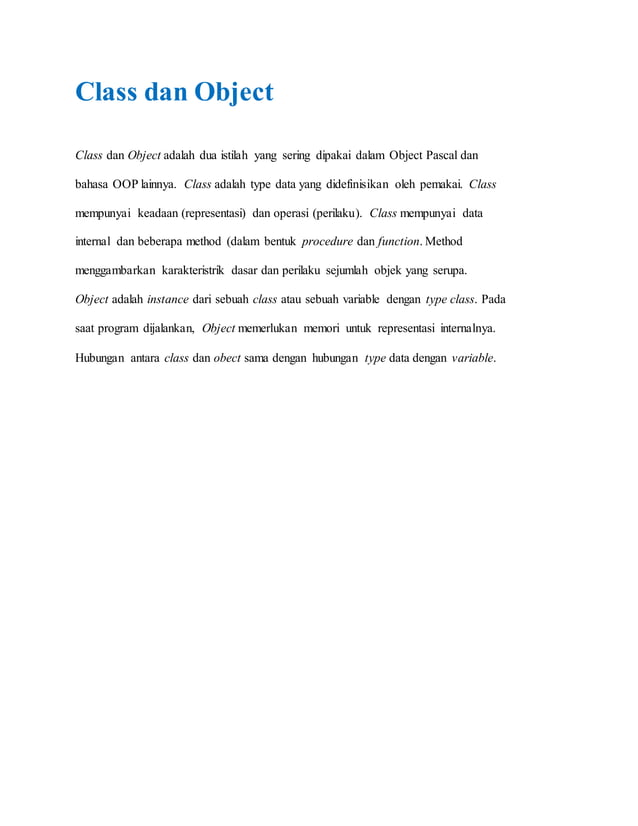 Class dan Object

Class dan Object adalah dua istilah yang sering dipakai dalam Object Pascal dan bahasa OOP lainnya. Class adalah type data yang didefinisikan oleh pemakai. Class mempunyai keadaan (representasi) dan operasi (perilaku). Class mempunyai data internal dan beberapa method (dalam bentuk procedure dan function. Method menggambarkan karakteristrik dasar dan perilaku sejumlah objek yang serupa. Object adalah instance dari sebuah class atau sebuah variable dengan type class. Pada saat program dijalankan, Object memerlukan memori untuk representasi internalnya. Hubungan antara class dan obect sama dengan hubungan type data dengan variable.